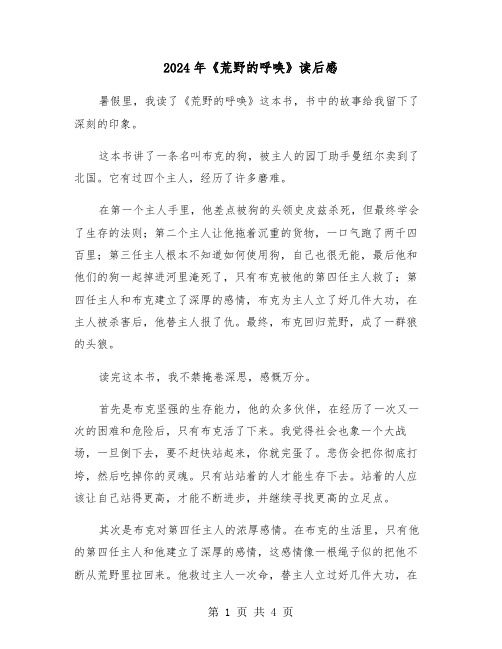 2024年《荒野的呼唤》读后感

暑假里，我读了《荒野的呼唤》这本书，书中的故事给我留下了深刻的印象。

这本书讲了一条名叫布克的狗，被主人的园丁助手曼纽尔卖到了北国。它有过四个主人，经历了许多磨难。

在第一个主人手里，他差点被狗的头领史皮兹杀死，但最终学会了生存的法则；第二个主人让他拖着沉重的货物，一口气跑了两千四百里；第三任主人根本不知道如何使用狗，自己也很无能，最后他和他们的狗一起掉进河里淹死了，只有布克被他的第四任主人救了；第四任主人和布克建立了深厚的感情，布克为主人立了好几件大功，在主人被杀害后，他替主人报了仇。最终，布克回归荒野，成了一群狼的头狼。

读完这本书，我不禁掩卷深思，感慨万分。

首先是布克坚强的生存能力，他的众多伙伴，在经历了一次又一次的困难和危险后，只有布克活了下来。我觉得社会也象一个大战场，一旦倒下去，要不赶快站起来，你就完蛋了。悲伤会把你彻底打垮，然后吃掉你的灵魂。只有站站着的人才能生存下去。站着的人应该让自己站得更高，才能不断进步，并继续寻找更高的立足点。

其次是布克对第四任主人的浓厚感情。在布克的生活里，只有他的第四任主人和他建立了深厚的感情，这感情像一根绳子似的把他不断从荒野里拉回来。他救过主人一次命，替主人立过好几件大功，在

第 1 页 共 4 页